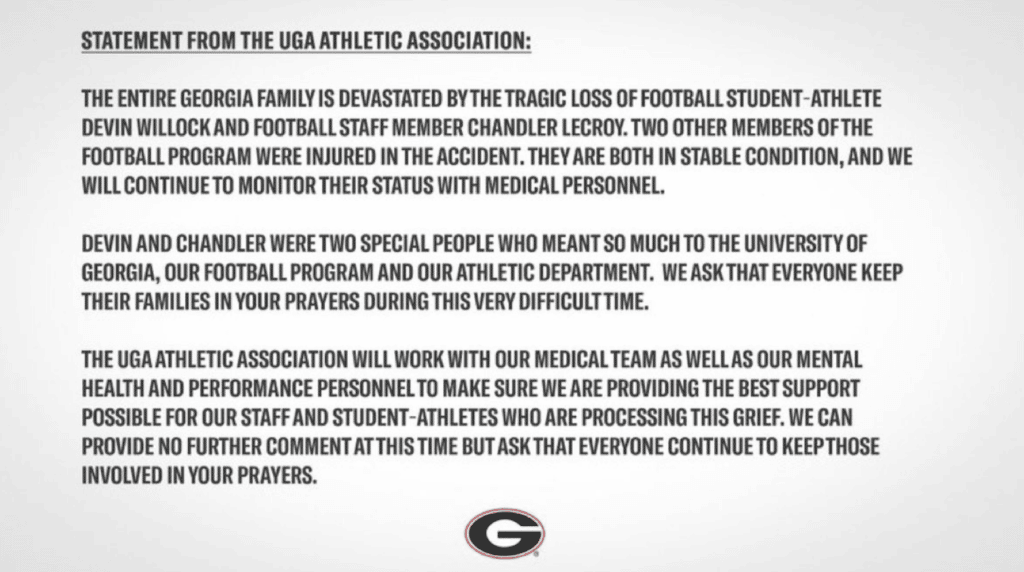 STATEMENT FROM THE UGA ATHLETIC ASSOCIATION:

THE ENTIRE GEORGIA FAMILY IS DEVASTATED BY THE TRAGIC LOSS OF FOOTBALL STUDENT-ATHLETE DEVIN WILLOCK AND FOOTBALL STAFF MEMBER CHANDLER LECROY. TWO OTHER MEMBERS OF THE FOOTBALL PROGRAM WERE INJURED IN THE ACCIDENT. THEY ARE BOTH IN STABLE CONDITION, AND WE WILL CONTINUE TO MONITOR THEIR STATUS WITH MEDICAL PERSONNEL.

DEVIN AND CHANDLER WERE TWO SPECIAL PEOPLE WHO MEANT SO MUCH TO THE UNIVERSITY OF GEORGIA, OUR FOOTBALL PROGRAM AND OUR ATHLETIC DEPARTMENT. WE ASK THAT EVERYONE KEEP THEIR FAMILIES IN YOUR PRAYERS DURING THIS VERY DIFFICULT TIME.

THE UGA ATHLETIC ASSOCIATION WILL WORK WITH OUR MEDICAL TEAM AS WELL AS OUR MENTAL HEALTH AND PERFORMANCE PERSONNEL TO MAKE SURE WE ARE PROVIDING THE BEST SUPPORT POSSIBLE FOR OUR STAFF AND STUDENT-ATHLETES WHO ARE PROCESSING THIS GRIEF. WE CAN PROVIDE NO FURTHER COMMENT AT THIS TIME BUT ASK THAT EVERYONE CONTINUE TO KEEP THOSE INVOLVED IN YOUR PRAYERS.

G